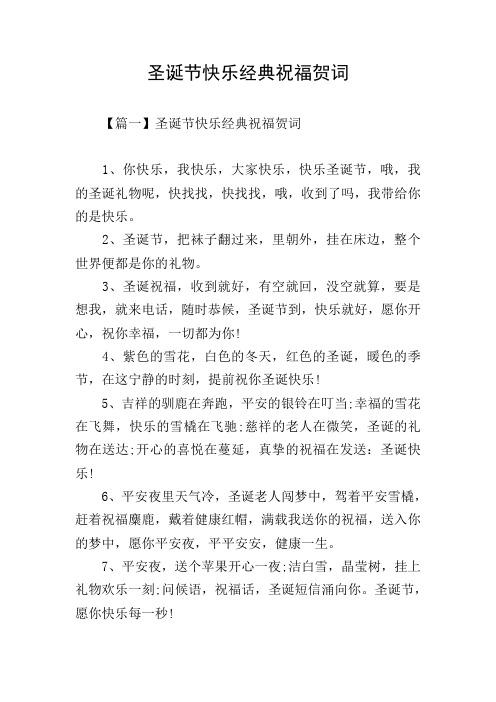 圣诞节快乐经典祝福贺词

【篇一】圣诞节快乐经典祝福贺词

1、你快乐，我快乐，大家快乐，快乐圣诞节，哦，我的圣诞礼物呢，快找找，快找找，哦，收到了吗，我带给你的是快乐。

2、圣诞节，把袜子翻过来，里朝外，挂在床边，整个世界便都是你的礼物。

3、圣诞祝福，收到就好，有空就回，没空就算，要是想我，就来电话，随时恭候，圣诞节到，快乐就好，愿你开心，祝你幸福，一切都为你!

4、紫色的雪花，白色的冬天，红色的圣诞，暖色的季节，在这宁静的时刻，提前祝你圣诞快乐!

5、吉祥的驯鹿在奔跑，平安的银铃在叮当;幸福的雪花在飞舞，快乐的雪橇在飞驰;慈祥的老人在微笑，圣诞的礼物在送达;开心的喜悦在蔓延，真挚的祝福在发送：圣诞快乐!

6、平安夜里天气冷，圣诞老人闯梦中，驾着平安雪橇，赶着祝福麋鹿，戴着健康红帽，满载我送你的祝福，送入你的梦中，愿你平安夜，平平安安，健康一生。

7、平安夜，送个苹果开心一夜;洁白雪，晶莹树，挂上礼物欢乐一刻;问候语，祝福话，圣诞短信涌向你。圣诞节，愿你快乐每一秒!